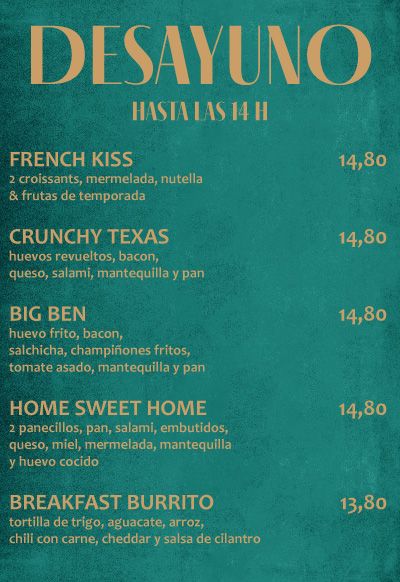 DESAYUNO
HASTA LAS 14 H

FRENCH KISS 14,80
2 croissants, mermelada, nutella & frutas de temporada

CRUNCHY TEXAS 14,80
huevos revueltos, bacon, queso, salami, mantequilla y pan

BIG BEN 14,80
huevo frito, bacon, salchicha, champiñones fritos, tomate asado, mantequilla y pan

HOME SWEET HOME 14,80
2 panecillos, pan, salami, embutidos, queso, miel, mermelada, mantequilla y huevo cocido

BREAKFAST BURRITO 13,80
tortilla de trigo, aguacate, arroz, chili con carne, cheddar y salsa de cilantro